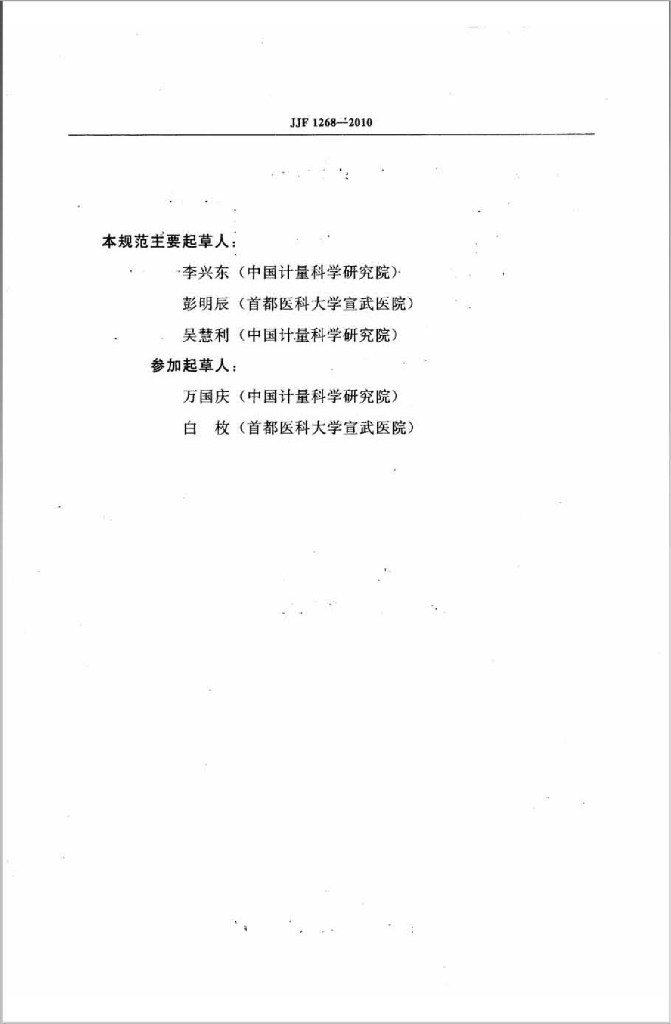 JJF 1268—2010

本规范主要起草人：

李兴东（中国计量科学研究院）

彭明辰（首都医科大学宣武医院）

吴慧利（中国计量科学研究院）

参加起草人：

万国庆（中国计量科学研究院）

白　枚（首都医科大学宣武医院）